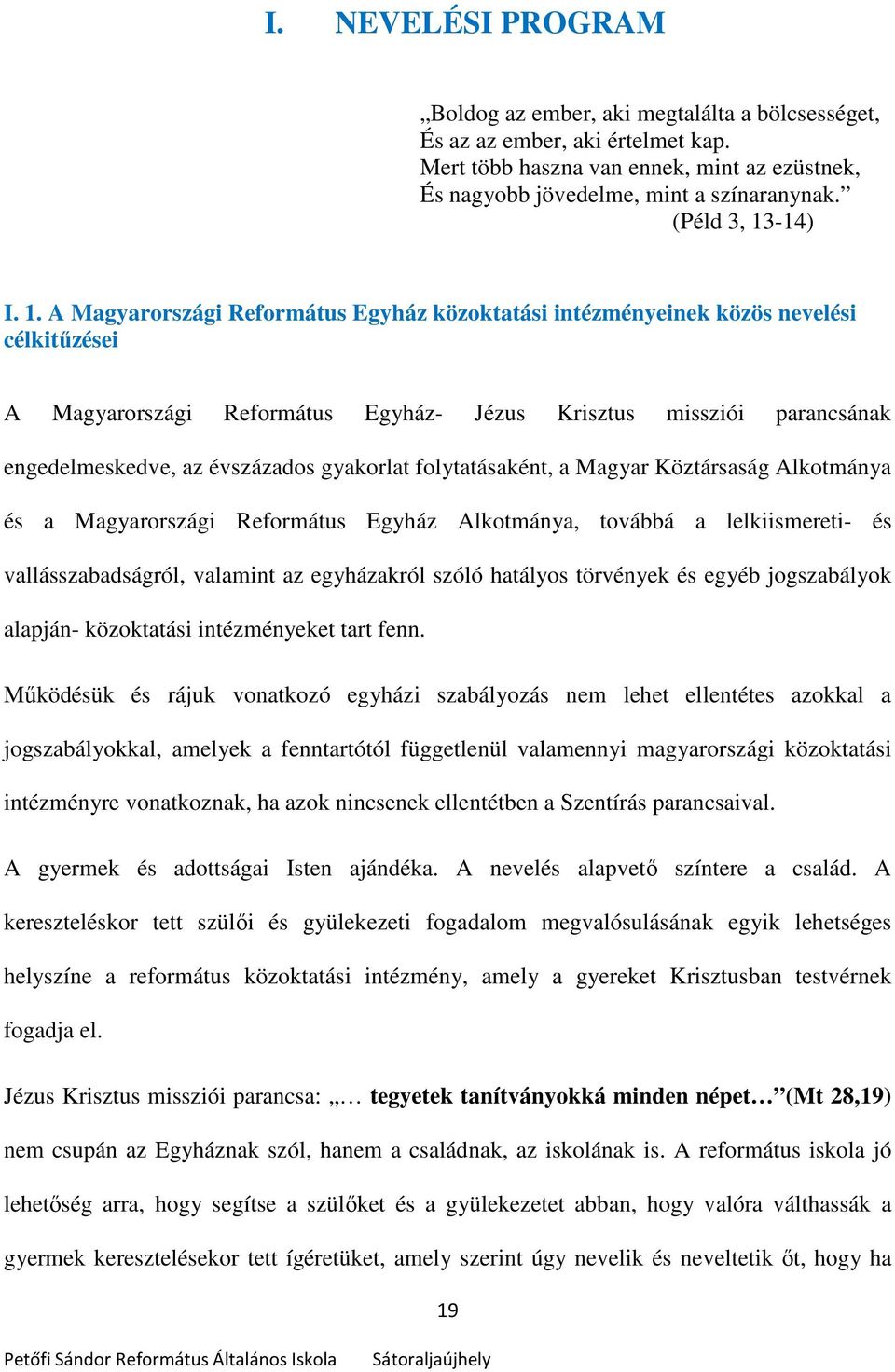 I. NEVELÉSI PROGRAM

„Boldog az ember, aki megtalálta a bölcsességet,
És az az ember, aki értelmet kap.
Mert több haszna van ennek, mint az ezüstnek,
És nagyobb jövedelme, mint a színaranynak.”
(Péld 3, 13-14)

I. 1. A Magyarországi Református Egyház közoktatási intézményeinek közös nevelési célkitűzései

A Magyarországi Református Egyház- Jézus Krisztus missziói parancsának engedelmeskedve, az évszázados gyakorlat folytatásaként, a Magyar Köztársaság Alkotmánya és a Magyarországi Református Egyház Alkotmánya, továbbá a lelkiismereti- és vallásszabadságról, valamint az egyházakról szóló hatályos törvények és egyéb jogszabályok alapján- közoktatási intézményeket tart fenn.

Működésük és rájuk vonatkozó egyházi szabályozás nem lehet ellentétes azokkal a jogszabályokkal, amelyek a fenntartótól függetlenül valamennyi magyarországi közoktatási intézményre vonatkoznak, ha azok nincsenek ellentétben a Szentírás parancsaival.

A gyermek és adottságai Isten ajándéka. A nevelés alapvető színtere a család. A kereszteléskor tett szülői és gyülekezeti fogadalom megvalósulásának egyik lehetséges helyszíne a református közoktatási intézmény, amely a gyereket Krisztusban testvérnek fogadja el.

Jézus Krisztus missziói parancsa: „… tegyetek tanítványokká minden népet…”(Mt 28,19) nem csupán az Egyháznak szól, hanem a családnak, az iskolának is. A református iskola jó lehetőség arra, hogy segítse a szülőket és a gyülekezetet abban, hogy valóra válthassák a gyermek keresztelésekor tett ígéretüket, amely szerint úgy nevelik és neveltetik őt, hogy ha

19

Petőfi Sándor Református Általános Iskola Sátoraljaújhely